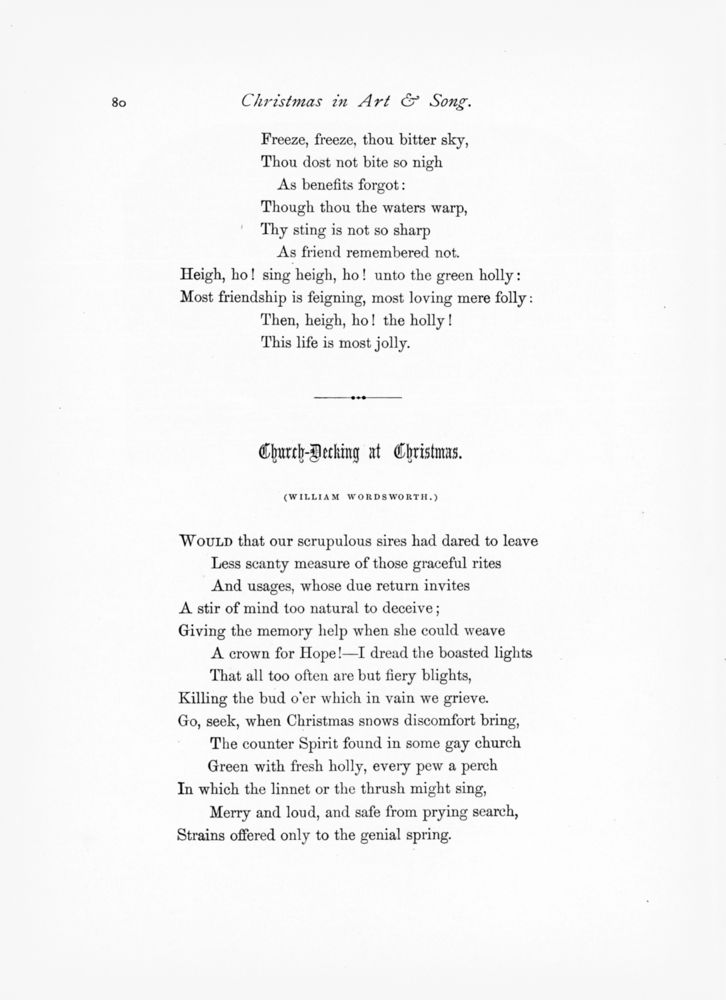 80 Christmas in Art & Song.

Freeze, freeze, thou bitter sky,
Thou dost not bite so nigh
As benefits forgot:
Though thou the waters warp,
Thy sting is not so sharp
As friend remembered not.
Heigh, ho! sing heigh, ho! unto the green holly:
Most friendship is feigning, most loving mere folly:
Then, heigh, ho! the holly!
This life is most jolly.

Church-Decking at Christmas.

(WILLIAM WORDSWORTH.)

WOULD that our scrupulous sires had dared to leave
Less scanty measure of those graceful rites
And usages, whose due return invites
A stir of mind too natural to deceive;
Giving the memory help when she could weave
A crown for Hope!—I dread the boasted lights
That all too often are but fiery blights,
Killing the bud o'er which in vain we grieve.
Go, seek, when Christmas snows discomfort bring,
The counter Spirit found in some gay church
Green with fresh holly, every pew a perch
In which the linnet or the thrush might sing,
Merry and loud, and safe from prying search,
Strains offered only to the genial spring.